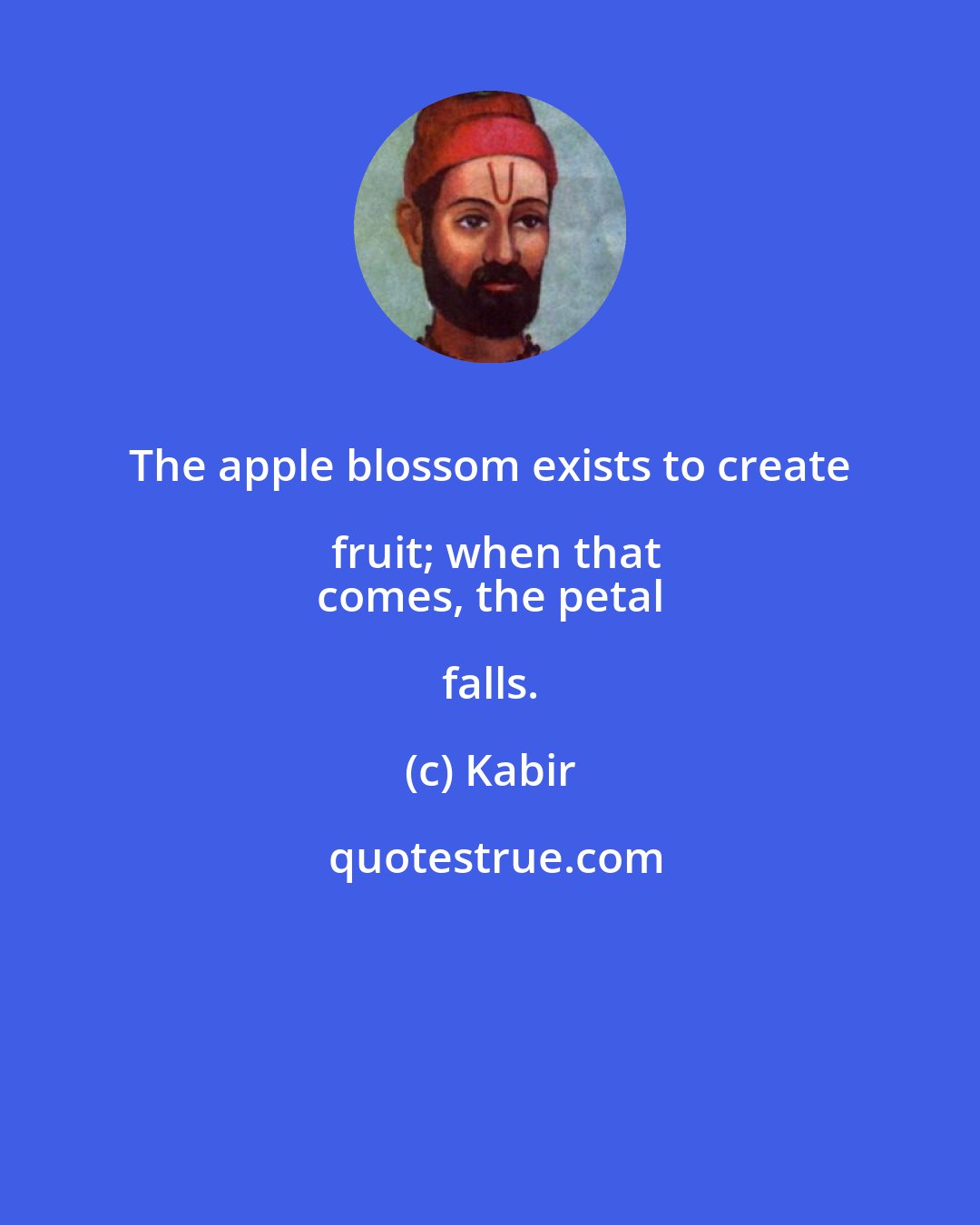 The apple blossom exists to create fruit; when that comes, the petal falls.

(c) Kabir

quotestrue.com